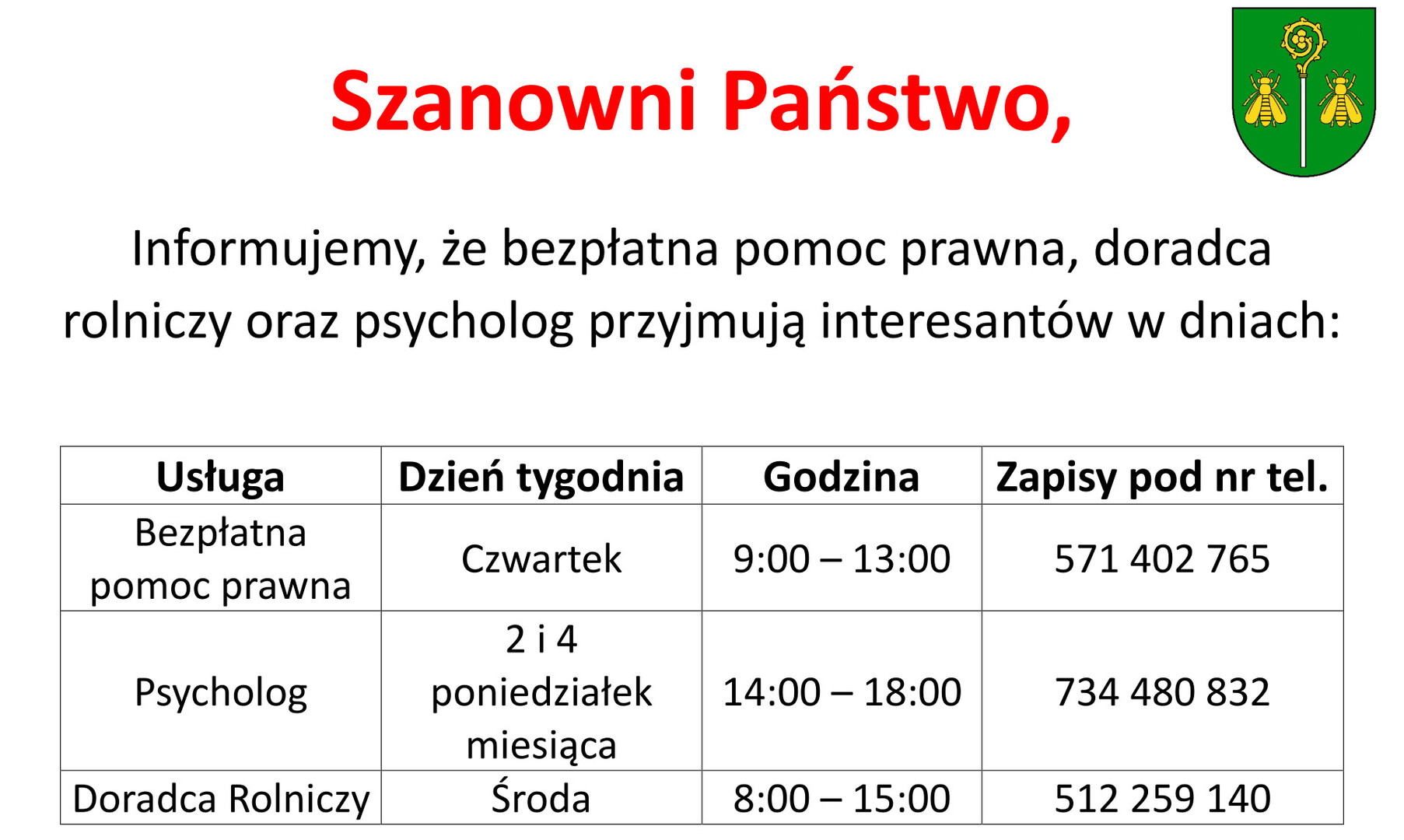 Szanowni Państwo,

Informujemy, że bezpłatna pomoc prawna, doradca rolniczy oraz psycholog przyjmują interesantów w dniach:

| Usługa | Dzień tygodnia | Godzina | Zapisy pod nr tel. |
|---|---|---|---|
| Bezpłatna pomoc prawna | Czwartek | 9:00 – 13:00 | 571 402 765 |
| Psycholog | 2 i 4 poniedziałek miesiąca | 14:00 – 18:00 | 734 480 832 |
| Doradca Rolniczy | Środa | 8:00 – 15:00 | 512 259 140 |